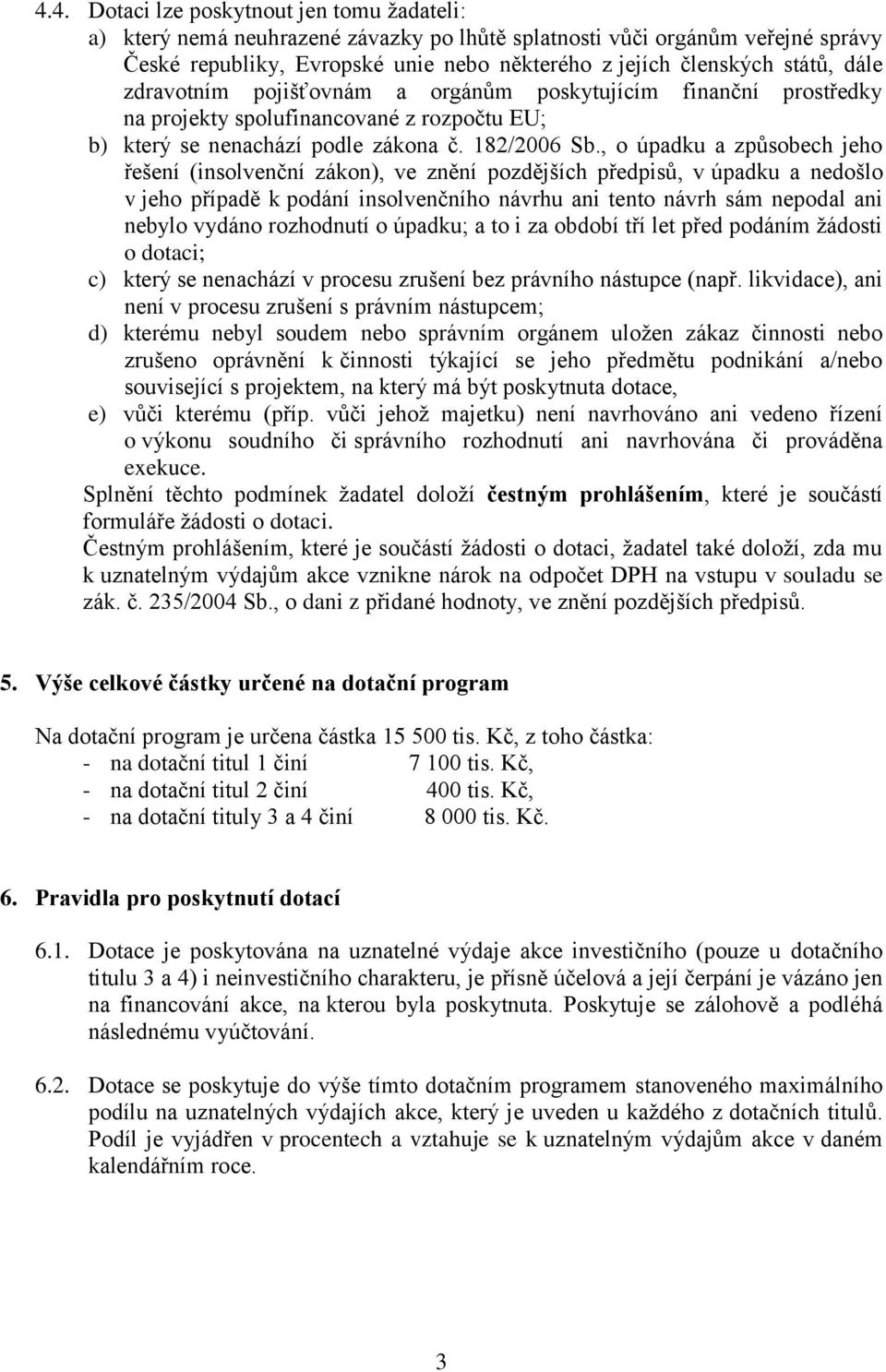 4.4. Dotaci lze poskytnout jen tomu žadateli:

a) který nemá neuhrazené závazky po lhůtě splatnosti vůči orgánům veřejné správy České republiky, Evropské unie nebo některého z jejích členských států, dále zdravotním pojišťovnám a orgánům poskytujícím finanční prostředky na projekty spolufinancované z rozpočtu EU;

b) který se nenachází podle zákona č. 182/2006 Sb., o úpadku a způsobech jeho řešení (insolvenční zákon), ve znění pozdějších předpisů, v úpadku a nedošlo v jeho případě k podání insolvenčního návrhu ani tento návrh sám nepodal ani nebylo vydáno rozhodnutí o úpadku; a to i za období tří let před podáním žádosti o dotaci;

c) který se nenachází v procesu zrušení bez právního nástupce (např. likvidace), ani není v procesu zrušení s právním nástupcem;

d) kterému nebyl soudem nebo správním orgánem uložen zákaz činnosti nebo zrušeno oprávnění k činnosti týkající se jeho předmětu podnikání a/nebo související s projektem, na který má být poskytnuta dotace,

e) vůči kterému (příp. vůči jehož majetku) není navrhováno ani vedeno řízení o výkonu soudního či správního rozhodnutí ani navrhována či prováděna exekuce.

Splnění těchto podmínek žadatel doloží čestným prohlášením, které je součástí formuláře žádosti o dotaci.

Čestným prohlášením, které je součástí žádosti o dotaci, žadatel také doloží, zda mu k uznatelným výdajům akce vznikne nárok na odpočet DPH na vstupu v souladu se zák. č. 235/2004 Sb., o dani z přidané hodnoty, ve znění pozdějších předpisů.

5. Výše celkové částky určené na dotační program

Na dotační program je určena částka 15 500 tis. Kč, z toho částka:
- na dotační titul 1 činí 7 100 tis. Kč,
- na dotační titul 2 činí 400 tis. Kč,
- na dotační tituly 3 a 4 činí 8 000 tis. Kč.

6. Pravidla pro poskytnutí dotací

6.1. Dotace je poskytována na uznatelné výdaje akce investičního (pouze u dotačního titulu 3 a 4) i neinvestičního charakteru, je přísně účelová a její čerpání je vázáno jen na financování akce, na kterou byla poskytnuta. Poskytuje se zálohově a podléhá následnému vyúčtování.

6.2. Dotace se poskytuje do výše tímto dotačním programem stanoveného maximálního podílu na uznatelných výdajích akce, který je uveden u každého z dotačních titulů. Podíl je vyjádřen v procentech a vztahuje se k uznatelným výdajům akce v daném kalendářním roce.

3